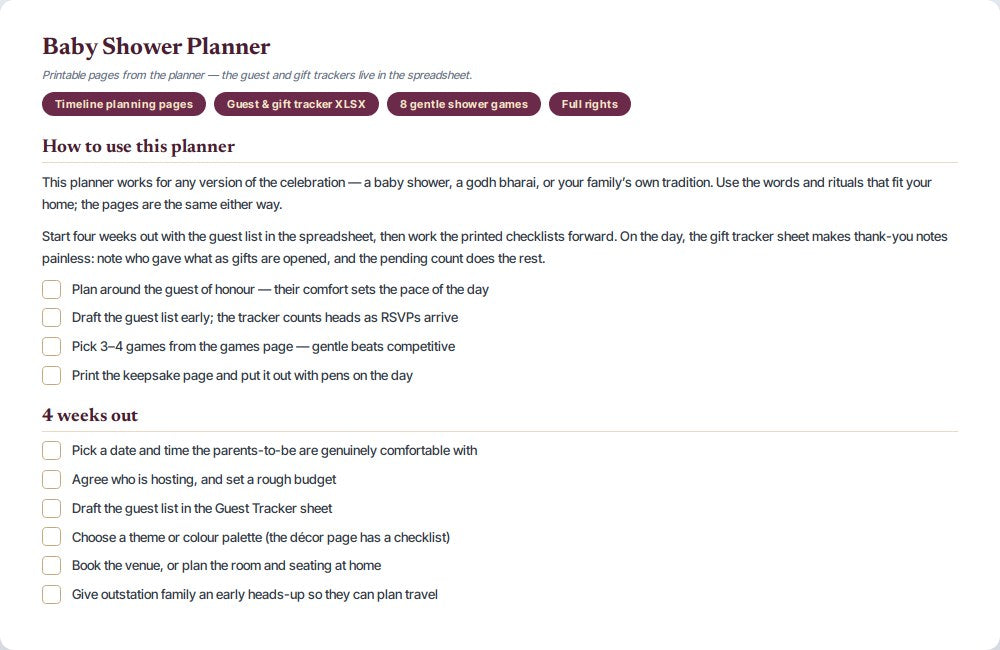 Baby Shower Planner

Printable pages from the planner — the guest and gift trackers live in the spreadsheet.

Timeline planning pages

Guest & gift tracker XLSX

8 gentle shower games

Full rights

How to use this planner

This planner works for any version of the celebration — a baby shower, a godh bharai, or your family's own tradition. Use the words and rituals that fit your home; the pages are the same either way.

Start four weeks out with the guest list in the spreadsheet, then work the printed checklists forward. On the day, the gift tracker sheet makes thank-you notes painless: note who gave what as gifts are opened, and the pending count does the rest.

Plan around the guest of honour — their comfort sets the pace of the day

Draft the guest list early; the tracker counts heads as RSVPs arrive

Pick 3–4 games from the games page — gentle beats competitive

Print the keepsake page and put it out with pens on the day

4 weeks out

Pick a date and time the parents-to-be are genuinely comfortable with

Agree who is hosting, and set a rough budget

Draft the guest list in the Guest Tracker sheet

Choose a theme or colour palette (the décor page has a checklist)

Book the venue, or plan the room and seating at home

Give outstation family an early heads-up so they can plan travel